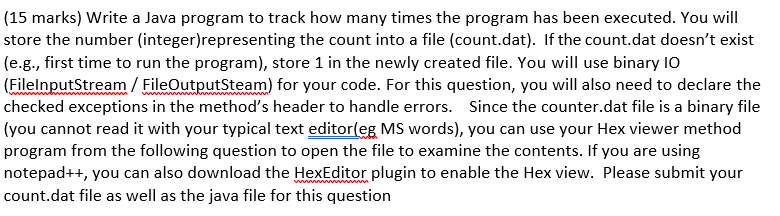 (15 marks) Write a Java program to track how many times the program has been executed. You will store the number (integer)representing the count into a file (count.dat). If the count.dat doesn't exist (e.g., first time to run the program), store 1 in the newly created file. You will use binary IO (FileInputStream / FileOutputSteam) for your code. For this question, you will also need to declare the checked exceptions in the method's header to handle errors. Since the counter.dat file is a binary file (you cannot read it with your typical text editor(eg MS words), you can use your Hex viewer method program from the following question to open the file to examine the contents. If you are using notepad++, you can also download the HexEditor plugin to enable the Hex view. Please submit your count.dat file as well as the java file for this question